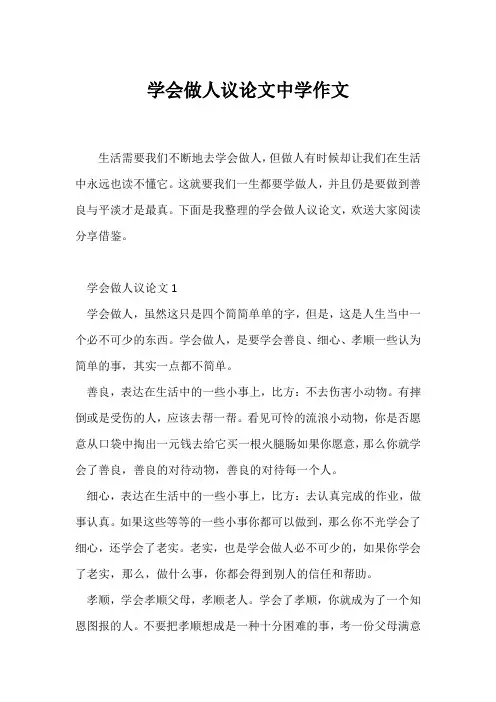 学会做人议论文中学作文

生活需要我们不断地去学会做人，但做人有时候却让我们在生活中永远也读不懂它。这就要我们一生都要学做人，并且仍是要做到善良与平淡才是最真。下面是我整理的学会做人议论文，欢送大家阅读分享借鉴。

学会做人议论文 1

学会做人，虽然这只是四个简简单单的字，但是，这是人生当中一个必不可少的东西。学会做人，是要学会善良、细心、孝顺一些认为简单的事，其实一点都不简单。

善良，表达在生活中的一些小事上，比方：不去伤害小动物。有摔倒或是受伤的人，应该去帮一帮。看见可怜的流浪小动物，你是否愿意从口袋中掏出一元钱去给它买一根火腿肠如果你愿意，那么你就学会了善良，善良的对待动物，善良的对待每一个人。

细心，表达在生活中的一些小事上，比方：去认真完成的作业，做事认真。如果这些等等的一些小事你都可以做到，那么你不光学会了细心，还学会了老实。老实，也是学会做人必不可少的，如果你学会了老实，那么，做什么事，你都会得到别人的信任和帮助。

孝顺，学会孝顺父母，孝顺老人。学会了孝顺，你就成为了一个知恩图报的人。不要把孝顺想成是一种十分困难的事，考一份父母满意